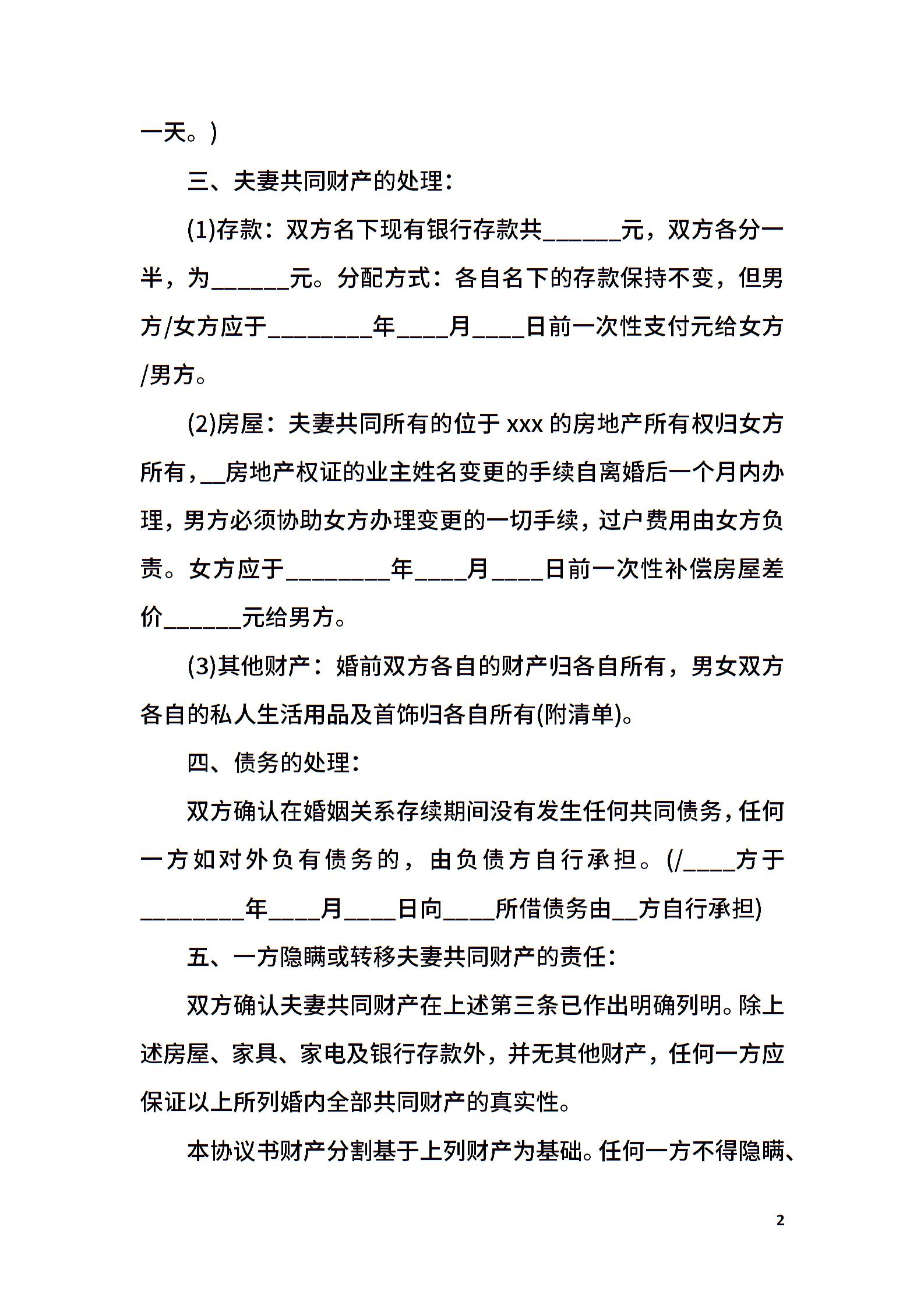 一天。)

三、夫妻共同财产的处理：

(1)存款：双方名下现有银行存款共______元，双方各分一半，为______元。分配方式：各自名下的存款保持不变，但男方/女方应于________年____月____日前一次性支付元给女方/男方。

(2)房屋：夫妻共同所有的位于 xxx 的房地产所有权归女方所有，__房地产权证的业主姓名变更的手续自离婚后一个月内办理，男方必须协助女方办理变更的一切手续，过户费用由女方负责。女方应于________年____月____日前一次性补偿房屋差价______元给男方。

(3)其他财产：婚前双方各自的财产归各自所有，男女双方各自的私人生活用品及首饰归各自所有(附清单)。

四、债务的处理：

双方确认在婚姻关系存续期间没有发生任何共同债务，任何一方如对外负有债务的，由负债方自行承担。(/____方于________年____月____日向____所借债务由__方自行承担)

五、一方隐瞒或转移夫妻共同财产的责任：

双方确认夫妻共同财产在上述第三条已作出明确列明。除上述房屋、家具、家电及银行存款外，并无其他财产，任何一方应保证以上所列婚内全部共同财产的真实性。

本协议书财产分割基于上列财产为基础。任何一方不得隐瞒、

2